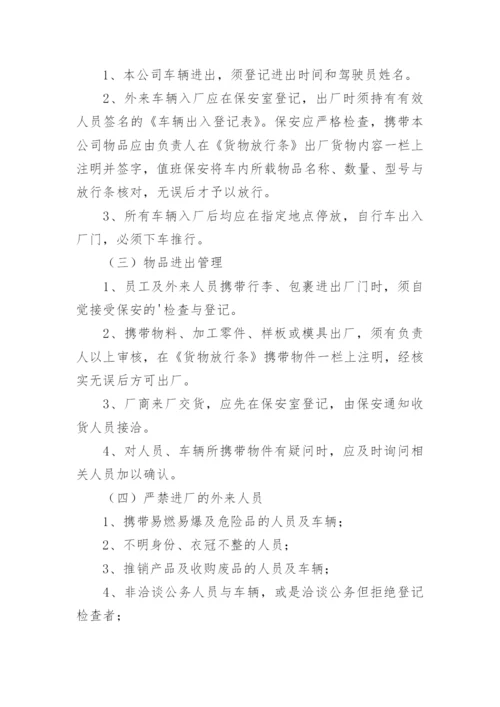 1、本公司车辆进出，须登记进出时间和驾驶员姓名。

2、外来车辆入厂应在保安室登记，出厂时须持有有效人员签名的《车辆出入登记表》。保安应严格检查，携带本公司物品应由负责人在《货物放行条》出厂货物内容一栏上注明并签字，值班保安将车内所载物品名称、数量、型号与放行条核对，无误后才予以放行。

3、所有车辆入厂后均应在指定地点停放，自行车出入厂门，必须下车推行。

（三）物品进出管理

1、员工及外来人员携带行李、包裹进出厂门时，须自觉接受保安的'检查与登记。

2、携带物料、加工零件、样板或模具出厂，须有负责人以上审核，在《货物放行条》携带物件一栏上注明，经核实无误后方可出厂。

3、厂商来厂交货，应先在保安室登记，由保安通知收货人员接洽。

4、对人员、车辆所携带物件有疑问时，应及时询问相关人员加以确认。

（四）严禁进厂的外来人员

1、携带易燃易爆及危险品的人员及车辆；

2、不明身份、衣冠不整的人员；

3、推销产品及收购废品的人员及车辆；

4、非洽谈公务人员与车辆，或是洽谈公务但拒绝登记检查者；